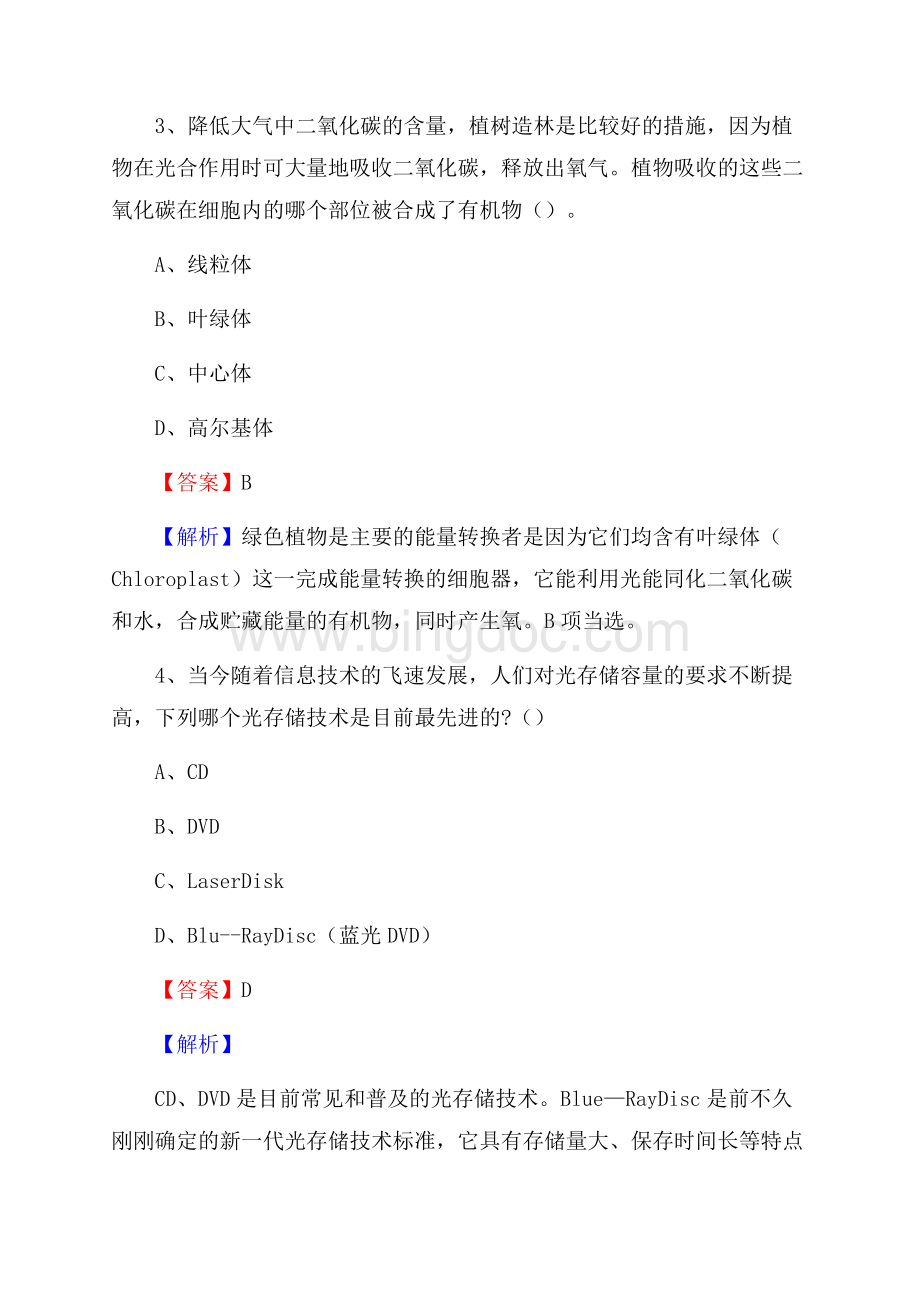 3、降低大气中二氧化碳的含量，植树造林是比较好的措施，因为植物在光合作用时可大量地吸收二氧化碳，释放出氧气。植物吸收的这些二氧化碳在细胞内的哪个部位被合成了有机物（）。

A、线粒体

B、叶绿体

C、中心体

D、高尔基体

【答案】B

【解析】绿色植物是主要的能量转换者是因为它们均含有叶绿体（Chloroplast）这一完成能量转换的细胞器，它能利用光能同化二氧化碳和水，合成贮藏能量的有机物，同时产生氧。B项当选。

www.bingdoc.com

4、当今随着信息技术的飞速发展，人们对光存储容量的要求不断提高，下列哪个光存储技术是目前最先进的?（）

A、CD

B、DVD

C、LaserDisk

D、Blu--RayDisc（蓝光DVD）

【答案】D

【解析】

CD、DVD是目前常见和普及的光存储技术。Blue—RayDisc是前不久刚刚确定的新一代光存储技术标准，它具有存储量大、保存时间长等特点